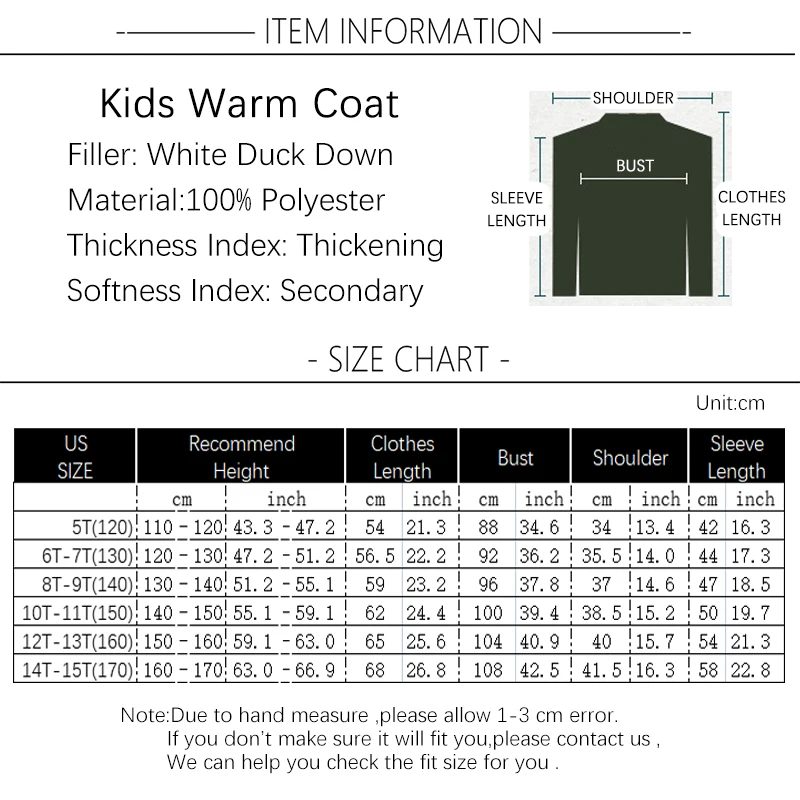 ITEM INFORMATION

Kids Warm Coat
Filler: White Duck Down
Material:100% Polyester
Thickness Index: Thickening
Softness Index: Secondary

SHOULDER
BUST
SLEEVE LENGTH
CLOTHES LENGTH

- SIZE CHART -

Unit:cm

| US SIZE | Recommend Height | | Clothes Length | | Bust | | Shoulder | | Sleeve Length | |
|---|---|---|---|---|---|---|---|---|---|---|
| | cm | inch | cm | inch | cm | inch | cm | inch | cm | inch |
| 5T(120) | 110 - 120 | 43.3 - 47.2 | 54 | 21.3 | 88 | 34.6 | 34 | 13.4 | 42 | 16.3 |
| 6T-7T(130) | 120 - 130 | 47.2 - 51.2 | 56.5 | 22.2 | 92 | 36.2 | 35.5 | 14.0 | 44 | 17.3 |
| 8T-9T(140) | 130 - 140 | 51.2 - 55.1 | 59 | 23.2 | 96 | 37.8 | 37 | 14.6 | 47 | 18.5 |
| 10T-11T(150) | 140 - 150 | 55.1 - 59.1 | 62 | 24.4 | 100 | 39.4 | 38.5 | 15.2 | 50 | 19.7 |
| 12T-13T(160) | 150 - 160 | 59.1 - 63.0 | 65 | 25.6 | 104 | 40.9 | 40 | 15.7 | 54 | 21.3 |
| 14T-15T(170) | 160 - 170 | 63.0 - 66.9 | 68 | 26.8 | 108 | 42.5 | 41.5 | 16.3 | 58 | 22.8 |

Note:Due to hand measure ,please allow 1-3 cm error.
If you don't make sure it will fit you,please contact us ,
We can help you check the fit size for you .